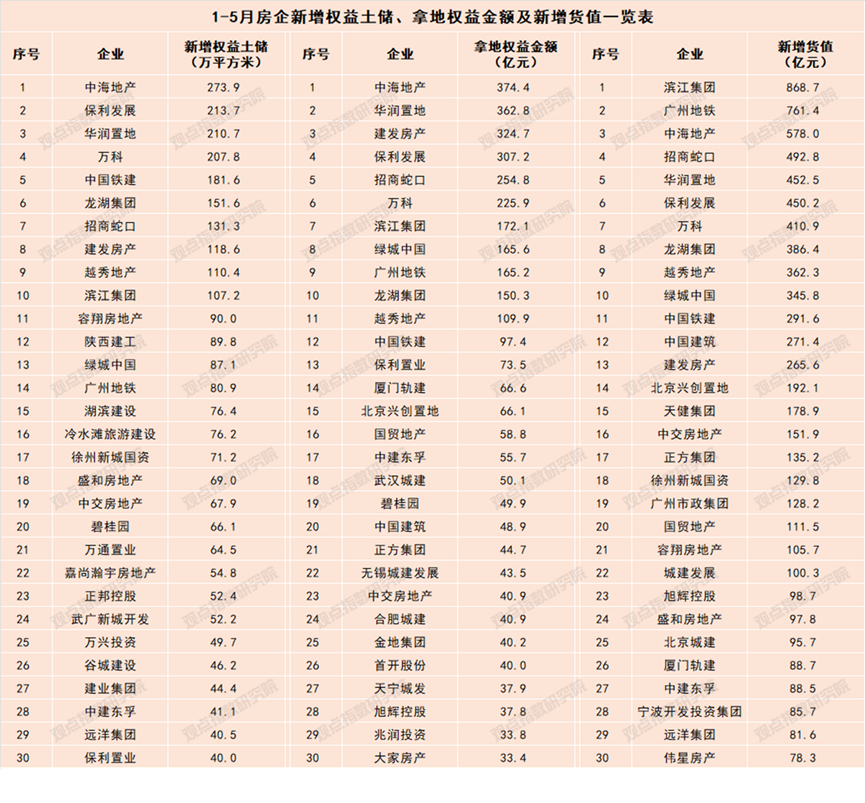 1-5月房企新增权益土储、拿地权益金额及新增货值一览表

| 序号 | 企业 | 新增权益土储（万平方米） | 序号 | 企业 | 拿地权益金额（亿元） | 序号 | 企业 | 新增货值（亿元） |
|---|---|---|---|---|---|---|---|---|
| 1 | 中海地产 | 273.9 | 1 | 中海地产 | 374.4 | 1 | 滨江集团 | 868.7 |
| 2 | 保利发展 | 213.7 | 2 | 华润置地 | 362.8 | 2 | 广州地铁 | 761.4 |
| 3 | 华润置地 | 210.7 | 3 | 建发房产 | 324.7 | 3 | 中海地产 | 578.0 |
| 4 | 万科 | 207.8 | 4 | 保利发展 | 307.2 | 4 | 招商蛇口 | 492.8 |
| 5 | 中国铁建 | 181.6 | 5 | 招商蛇口 | 254.8 | 5 | 华润置地 | 452.5 |
| 6 | 龙湖集团 | 151.6 | 6 | 万科 | 225.9 | 6 | 保利发展 | 450.2 |
| 7 | 招商蛇口 | 131.3 | 7 | 滨江集团 | 172.1 | 7 | 万科 | 410.9 |
| 8 | 建发房产 | 118.6 | 8 | 绿城中国 | 165.6 | 8 | 龙湖集团 | 386.4 |
| 9 | 越秀地产 | 110.4 | 9 | 广州地铁 | 165.2 | 9 | 越秀地产 | 362.3 |
| 10 | 滨江集团 | 107.2 | 10 | 龙湖集团 | 150.3 | 10 | 绿城中国 | 345.8 |
| 11 | 容翔房地产 | 90.0 | 11 | 越秀地产 | 109.9 | 11 | 中国铁建 | 291.6 |
| 12 | 陕西建工 | 89.8 | 12 | 中国铁建 | 97.4 | 12 | 中国建筑 | 271.4 |
| 13 | 绿城中国 | 87.1 | 13 | 保利置业 | 73.5 | 13 | 建发房产 | 265.6 |
| 14 | 广州地铁 | 80.9 | 14 | 厦门轨建 | 66.6 | 14 | 北京兴创置地 | 192.1 |
| 15 | 湖滨建设 | 76.4 | 15 | 北京兴创置地 | 66.1 | 15 | 天健集团 | 178.9 |
| 16 | 冷水滩旅游建设 | 76.2 | 16 | 国贸地产 | 58.8 | 16 | 中交房地产 | 151.9 |
| 17 | 徐州新城国资 | 71.2 | 17 | 中建东孚 | 55.7 | 17 | 正方集团 | 135.2 |
| 18 | 盛和房地产 | 69.0 | 18 | 武汉城建 | 50.1 | 18 | 徐州新城国资 | 129.8 |
| 19 | 中交房地产 | 67.9 | 19 | 碧桂园 | 49.9 | 19 | 广州市政集团 | 128.2 |
| 20 | 碧桂园 | 66.1 | 20 | 中国建筑 | 48.9 | 20 | 国贸地产 | 111.5 |
| 21 | 万通置业 | 64.5 | 21 | 正方集团 | 44.7 | 21 | 容翔房地产 | 105.7 |
| 22 | 嘉尚瀚宇房地产 | 54.8 | 22 | 无锡城建发展 | 43.5 | 22 | 城建发展 | 100.3 |
| 23 | 正邦控股 | 52.4 | 23 | 中交房地产 | 40.9 | 23 | 旭辉控股 | 98.7 |
| 24 | 武广新城开发 | 52.2 | 24 | 合肥城建 | 40.9 | 24 | 盛和房地产 | 97.8 |
| 25 | 万兴投资 | 49.7 | 25 | 金地集团 | 40.2 | 25 | 北京城建 | 95.7 |
| 26 | 谷城建设 | 46.2 | 26 | 首开股份 | 40.0 | 26 | 厦门轨建 | 88.7 |
| 27 | 建业集团 | 44.4 | 27 | 天宁城发 | 37.9 | 27 | 中建东孚 | 88.5 |
| 28 | 中建东孚 | 41.1 | 28 | 旭辉控股 | 37.8 | 28 | 宁波开发投资集团 | 85.7 |
| 29 | 远洋集团 | 40.5 | 29 | 兆润投资 | 33.8 | 29 | 远洋集团 | 81.6 |
| 30 | 保利置业 | 40.0 | 30 | 大家房产 | 33.4 | 30 | 伟星房产 | 78.3 |

观点指数研究院